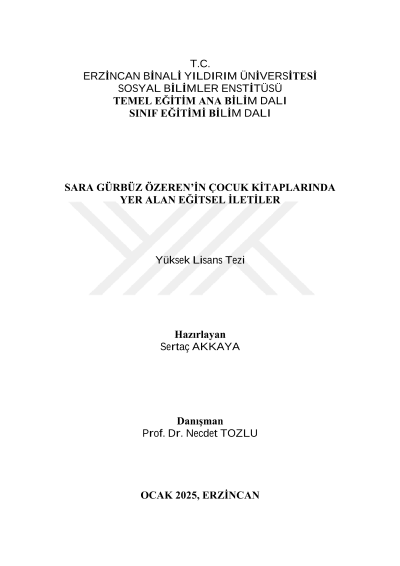 T.C.
ERZİNCAN BİNALİ YILDIRIM ÜNİVERSİTESİ
SOSYAL BİLİMLER ENSTİTÜSÜ
TEMEL EĞİTİM ANA BİLİM DALI
SINIF EĞİTİMİ BİLİM DALI

SARA GÜRBÜZ ÖZEREN'İN ÇOCUK KİTAPLARINDA
YER ALAN EĞİTSEL İLETİLER

Yüksek Lisans Tezi

Hazırlayan
Sertaç AKKAYA

Danışman
Prof. Dr. Necdet TOZLU

OCAK 2025, ERZİNCAN